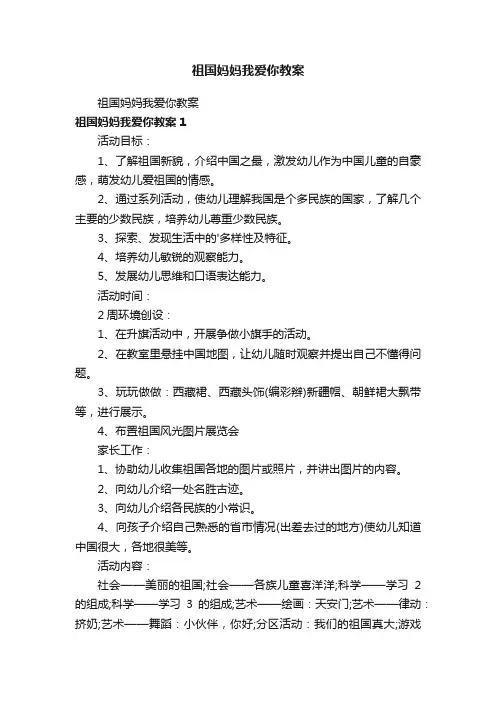 祖国妈妈我爱你教案

祖国妈妈我爱你教案

祖国妈妈我爱你教案 1

活动目标：

1、了解祖国新貌，介绍中国之最，激发幼儿作为中国儿童的自豪感，萌发幼儿爱祖国的情感。

2、通过系列活动，使幼儿理解我国是个多民族的国家，了解几个主要的少数民族，培养幼儿尊重少数民族。

3、探索、发现生活中的'多样性及特征。

4、培养幼儿敏锐的观察能力。

5、发展幼儿思维和口语表达能力。

活动时间：

2 周环境创设：

1、在升旗活动中，开展争做小旗手的活动。

2、在教室里悬挂中国地图，让幼儿随时观察并提出自己不懂得问题。

3、玩玩做做：西藏裙、西藏头饰(编彩辫)新疆帽、朝鲜裙大飘带等，进行展示。

4、布置祖国风光图片展览会

家长工作：

1、协助幼儿收集祖国各地的图片或照片，并讲出图片的内容。

2、向幼儿介绍一处名胜古迹。

3、向幼儿介绍各民族的小常识。

4、向孩子介绍自己熟悉的省市情况(出差去过的地方)使幼儿知道中国很大，各地很美等。

活动内容：

社会——美丽的祖国;社会——各族儿童喜洋洋;科学——学习 2 的组成;科学——学习 3 的组成;艺术——绘画：天安门;艺术——律动：挤奶;艺术——舞蹈：小伙伴，你好;分区活动：我们的祖国真大;游戏